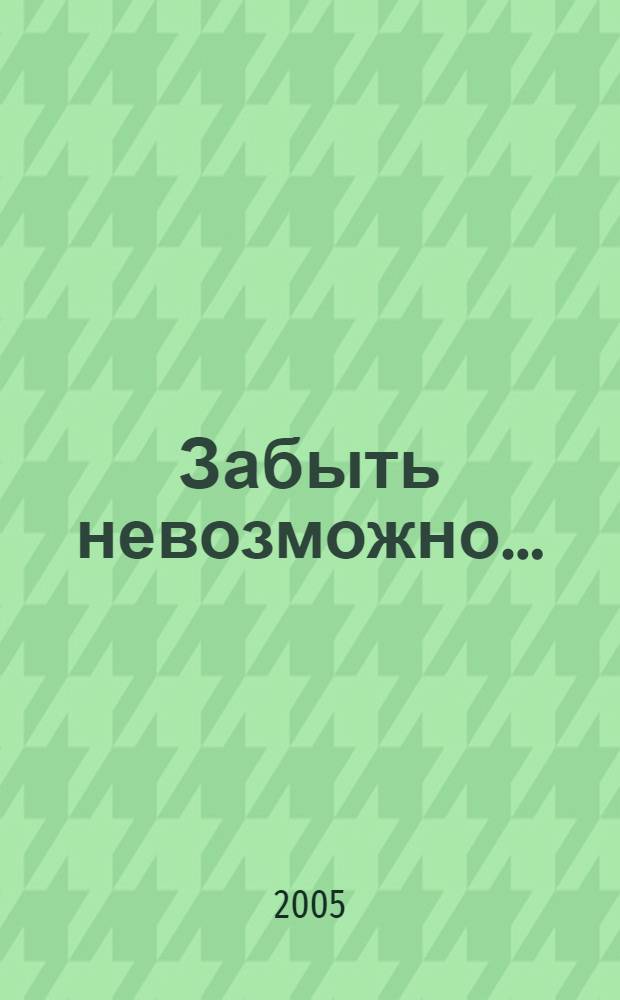 Забыть невозможно...

2005